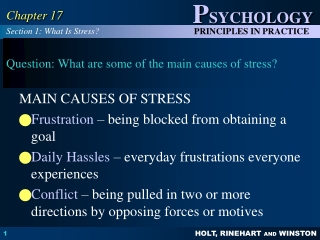 Chapter 17

PSYCHOLOGY

Section 1: What Is Stress?

PRINCIPLES IN PRACTICE

Question: What are some of the main causes of stress?

MAIN CAUSES OF STRESS

Frustration – being blocked from obtaining a goal

Daily Hassles – everyday frustrations everyone experiences

Conflict – being pulled in two or more directions by opposing forces or motives

1

HOLT, RINEHART AND WINSTON